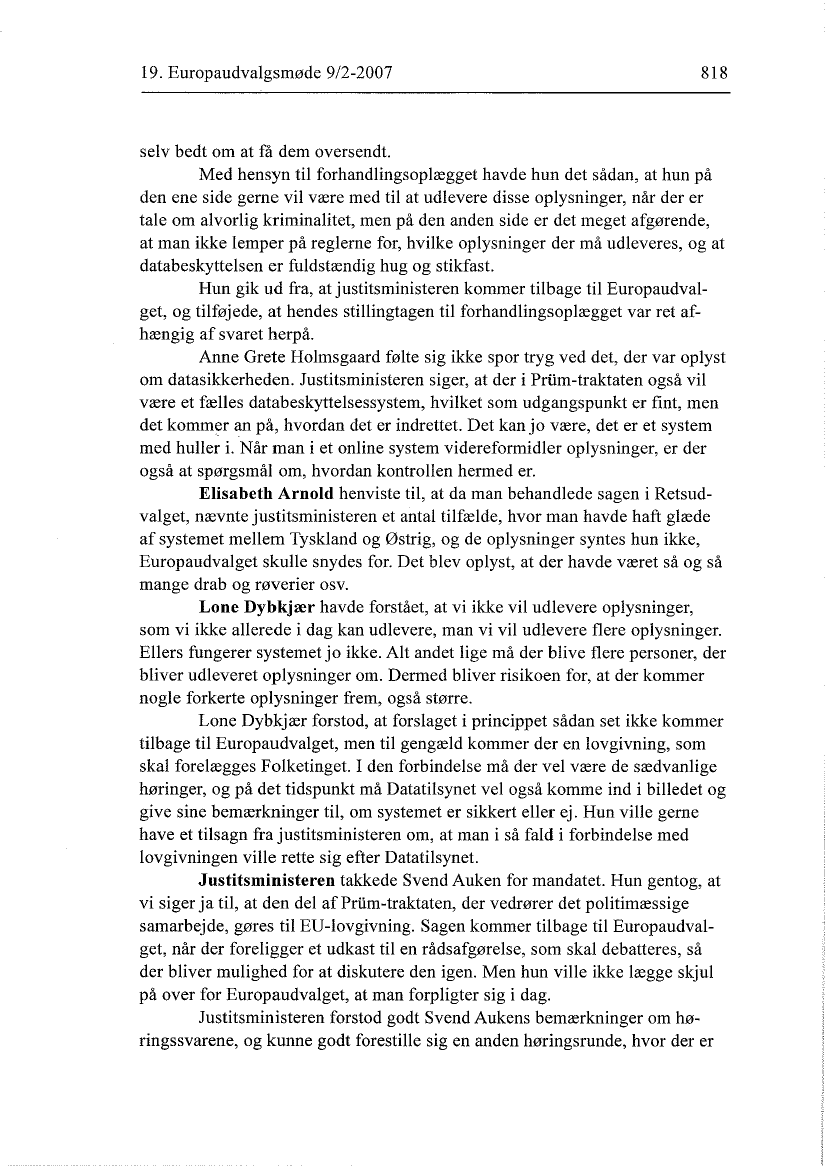 19. Europaudvalgsmøde 9/2-2007 818

selv bedt om at få dem oversendt.

Med hensyn til forhandlingsoplægget havde hun det sådan, at hun på den ene side gerne vil være med til at udlevere disse oplysninger, når der er tale om alvorlig kriminalitet, men på den anden side er det meget afgørende, at man ikke lemper på reglerne for, hvilke oplysninger der må udleveres, og at databeskyttelsen er fuldstændig hug og stikfast.

Hun gik ud fra, at justitsministeren kommer tilbage til Europaudvalget, og tilføjede, at hendes stillingtagen til forhandlingsoplægget var ret afhængig af svaret herpå.

Anne Grete Holmsgaard følte sig ikke spor tryg ved det, der var oplyst om datasikkerheden. Justitsministeren siger, at der i Prüm-traktaten også vil være et fælles databeskyttelsessystem, hvilket som udgangspunkt er fint, men det kommer an på, hvordan det er indrettet. Det kan jo være, det er et system med huller i. Når man i et online system videreformidler oplysninger, er der også at spørgsmål om, hvordan kontrollen hermed er.

**Elisabeth Arnold** henviste til, at da man behandlede sagen i Retsudvalget, nævnte justitsministeren et antal tilfælde, hvor man havde haft glæde af systemet mellem Tyskland og Østrig, og de oplysninger syntes hun ikke, Europaudvalget skulle snydes for. Det blev oplyst, at der havde været så og så mange drab og røverier osv.

**Lone Dybkjær** havde forstået, at vi ikke vil udlevere oplysninger, som vi ikke allerede i dag kan udlevere, man vi vil udlevere flere oplysninger. Ellers fungerer systemet jo ikke. Alt andet lige må der blive flere personer, der bliver udleveret oplysninger om. Dermed bliver risikoen for, at der kommer nogle forkerte oplysninger frem, også større.

Lone Dybkjær forstod, at forslaget i princippet sådan set ikke kommer tilbage til Europaudvalget, men til gengæld kommer der en lovgivning, som skal forelægges Folketinget. I den forbindelse må der vel være de sædvanlige høringer, og på det tidspunkt må Datatilsynet vel også komme ind i billedet og give sine bemærkninger til, om systemet er sikkert eller ej. Hun ville gerne have et tilsagn fra justitsministeren om, at man i så fald i forbindelse med lovgivningen ville rette sig efter Datatilsynet.

**Justitsministeren** takkede Svend Auken for mandatet. Hun gentog, at vi siger ja til, at den del af Prüm-traktaten, der vedrører det politimæssige samarbejde, gøres til EU-lovgivning. Sagen kommer tilbage til Europaudvalget, når der foreligger et udkast til en rådsafgørelse, som skal debatteres, så der bliver mulighed for at diskutere den igen. Men hun ville ikke lægge skjul på over for Europaudvalget, at man forpligter sig i dag.

Justitsministeren forstod godt Svend Aukens bemærkninger om høringssvarene, og kunne godt forestille sig en anden høringsrunde, hvor der er